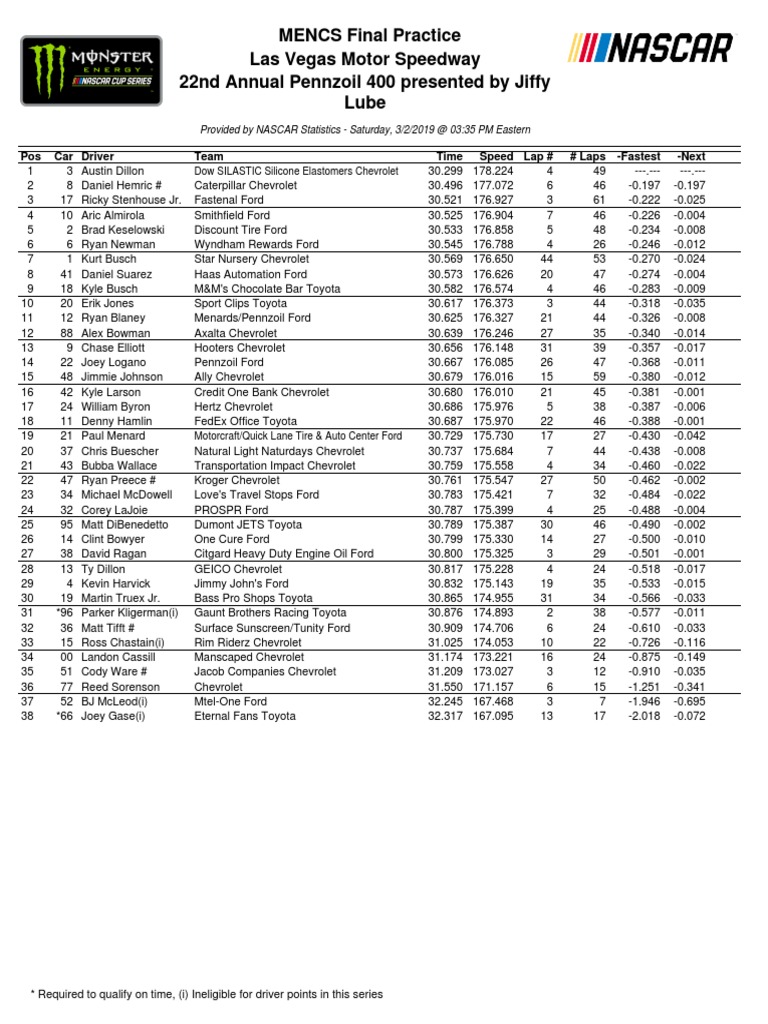 MONSTER ENERGY NASCAR CUP SERIES

MENCS Final Practice
Las Vegas Motor Speedway
22nd Annual Pennzoil 400 presented by Jiffy Lube

NASCAR

Provided by NASCAR Statistics - Saturday, 3/2/2019 @ 03:35 PM Eastern

| Pos | Car | Driver | Team | Time | Speed | Lap # | # Laps | -Fastest | -Next |
|---|---|---|---|---|---|---|---|---|---|
| 1 | 3 | Austin Dillon | Dow SILASTIC Silicone Elastomers Chevrolet | 30.299 | 178.224 | 4 | 49 | ---.--- | ---.--- |
| 2 | 8 | Daniel Hemric # | Caterpillar Chevrolet | 30.496 | 177.072 | 6 | 46 | -0.197 | -0.197 |
| 3 | 17 | Ricky Stenhouse Jr. | Fastenal Ford | 30.521 | 176.927 | 3 | 61 | -0.222 | -0.025 |
| 4 | 10 | Aric Almirola | Smithfield Ford | 30.525 | 176.904 | 7 | 46 | -0.226 | -0.004 |
| 5 | 2 | Brad Keselowski | Discount Tire Ford | 30.533 | 176.858 | 5 | 48 | -0.234 | -0.008 |
| 6 | 6 | Ryan Newman | Wyndham Rewards Ford | 30.545 | 176.788 | 4 | 26 | -0.246 | -0.012 |
| 7 | 1 | Kurt Busch | Star Nursery Chevrolet | 30.569 | 176.650 | 44 | 53 | -0.270 | -0.024 |
| 8 | 41 | Daniel Suarez | Haas Automation Ford | 30.573 | 176.626 | 20 | 47 | -0.274 | -0.004 |
| 9 | 18 | Kyle Busch | M&M's Chocolate Bar Toyota | 30.582 | 176.574 | 4 | 46 | -0.283 | -0.009 |
| 10 | 20 | Erik Jones | Sport Clips Toyota | 30.617 | 176.373 | 3 | 44 | -0.318 | -0.035 |
| 11 | 12 | Ryan Blaney | Menards/Pennzoil Ford | 30.625 | 176.327 | 21 | 44 | -0.326 | -0.008 |
| 12 | 88 | Alex Bowman | Axalta Chevrolet | 30.639 | 176.246 | 27 | 35 | -0.340 | -0.014 |
| 13 | 9 | Chase Elliott | Hooters Chevrolet | 30.656 | 176.148 | 31 | 39 | -0.357 | -0.017 |
| 14 | 22 | Joey Logano | Pennzoil Ford | 30.667 | 176.085 | 26 | 47 | -0.368 | -0.011 |
| 15 | 48 | Jimmie Johnson | Ally Chevrolet | 30.679 | 176.016 | 15 | 59 | -0.380 | -0.012 |
| 16 | 42 | Kyle Larson | Credit One Bank Chevrolet | 30.680 | 176.010 | 21 | 45 | -0.381 | -0.001 |
| 17 | 24 | William Byron | Hertz Chevrolet | 30.686 | 175.976 | 5 | 38 | -0.387 | -0.006 |
| 18 | 11 | Denny Hamlin | FedEx Office Toyota | 30.687 | 175.970 | 22 | 46 | -0.388 | -0.001 |
| 19 | 21 | Paul Menard | Motorcraft/Quick Lane Tire & Auto Center Ford | 30.729 | 175.730 | 17 | 27 | -0.430 | -0.042 |
| 20 | 37 | Chris Buescher | Natural Light Naturdays Chevrolet | 30.737 | 175.684 | 7 | 44 | -0.438 | -0.008 |
| 21 | 43 | Bubba Wallace | Transportation Impact Chevrolet | 30.759 | 175.558 | 4 | 34 | -0.460 | -0.022 |
| 22 | 47 | Ryan Preece # | Kroger Chevrolet | 30.761 | 175.547 | 27 | 50 | -0.462 | -0.002 |
| 23 | 34 | Michael McDowell | Love's Travel Stops Ford | 30.783 | 175.421 | 7 | 32 | -0.484 | -0.022 |
| 24 | 32 | Corey LaJoie | PROSPR Ford | 30.787 | 175.399 | 4 | 25 | -0.488 | -0.004 |
| 25 | 95 | Matt DiBenedetto | Dumont JETS Toyota | 30.789 | 175.387 | 30 | 46 | -0.490 | -0.002 |
| 26 | 14 | Clint Bowyer | One Cure Ford | 30.799 | 175.330 | 14 | 27 | -0.500 | -0.010 |
| 27 | 38 | David Ragan | Citgard Heavy Duty Engine Oil Ford | 30.800 | 175.325 | 3 | 29 | -0.501 | -0.001 |
| 28 | 13 | Ty Dillon | GEICO Chevrolet | 30.817 | 175.228 | 4 | 24 | -0.518 | -0.017 |
| 29 | 4 | Kevin Harvick | Jimmy John's Ford | 30.832 | 175.143 | 19 | 35 | -0.533 | -0.015 |
| 30 | 19 | Martin Truex Jr. | Bass Pro Shops Toyota | 30.865 | 174.955 | 31 | 34 | -0.566 | -0.033 |
| 31 | *96 | Parker Kligerman(i) | Gaunt Brothers Racing Toyota | 30.876 | 174.893 | 2 | 38 | -0.577 | -0.011 |
| 32 | 36 | Matt Tifft # | Surface Sunscreen/Tunity Ford | 30.909 | 174.706 | 6 | 24 | -0.610 | -0.033 |
| 33 | 15 | Ross Chastain(i) | Rim Riderz Chevrolet | 31.025 | 174.053 | 10 | 22 | -0.726 | -0.116 |
| 34 | 00 | Landon Cassill | Manscaped Chevrolet | 31.174 | 173.221 | 16 | 24 | -0.875 | -0.149 |
| 35 | 51 | Cody Ware # | Jacob Companies Chevrolet | 31.209 | 173.027 | 3 | 12 | -0.910 | -0.035 |
| 36 | 77 | Reed Sorenson | Chevrolet | 31.550 | 171.157 | 6 | 15 | -1.251 | -0.341 |
| 37 | 52 | BJ McLeod(i) | Mtel-One Ford | 32.245 | 167.468 | 3 | 7 | -1.946 | -0.695 |
| 38 | *66 | Joey Gase(i) | Eternal Fans Toyota | 32.317 | 167.095 | 13 | 17 | -2.018 | -0.072 |

* Required to qualify on time, (i) Ineligible for driver points in this series